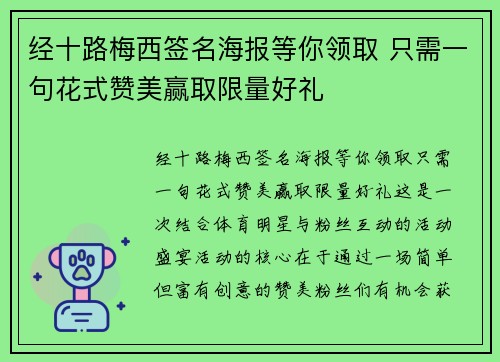 经十路梅西签名海报等你领取 只需一句花式赞美赢取限量好礼

经十路梅西签名海报等你领取只需一句花式赞美赢取限量好礼这是一次结合体育明星与粉丝互动的活动盛宴活动的核心在于通过一场简单但富有创意的赞美粉丝们有机会获